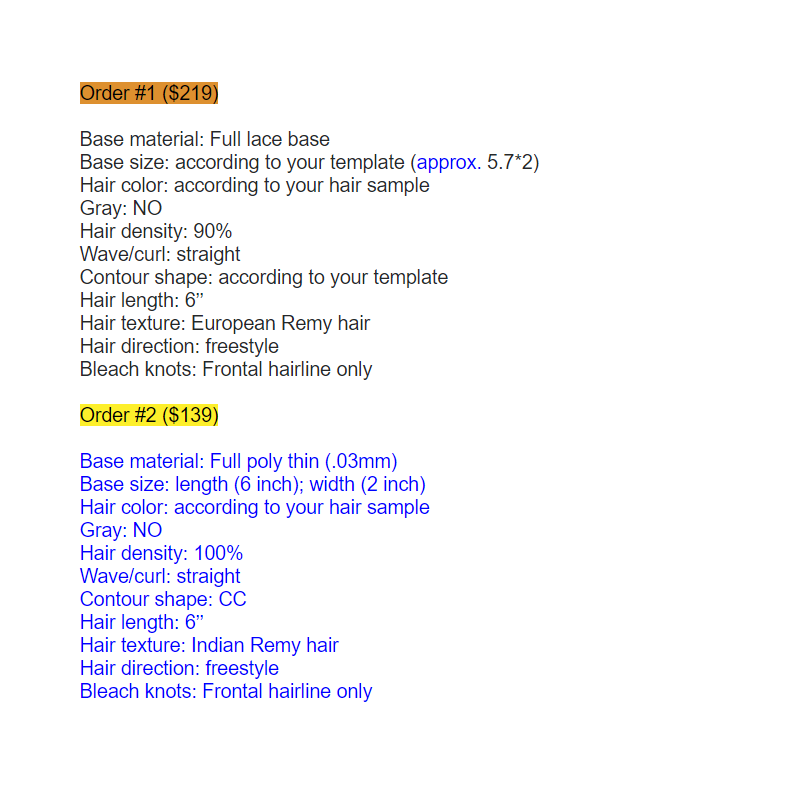 Order #1 ($219)

Base material: Full lace base
Base size: according to your template (approx. 5.7*2)
Hair color: according to your hair sample
Gray: NO
Hair density: 90%
Wave/curl: straight
Contour shape: according to your template
Hair length: 6”
Hair texture: European Remy hair
Hair direction: freestyle
Bleach knots: Frontal hairline only

Order #2 ($139)

Base material: Full poly thin (.03mm)
Base size: length (6 inch); width (2 inch)
Hair color: according to your hair sample
Gray: NO
Hair density: 100%
Wave/curl: straight
Contour shape: CC
Hair length: 6”
Hair texture: Indian Remy hair
Hair direction: freestyle
Bleach knots: Frontal hairline only